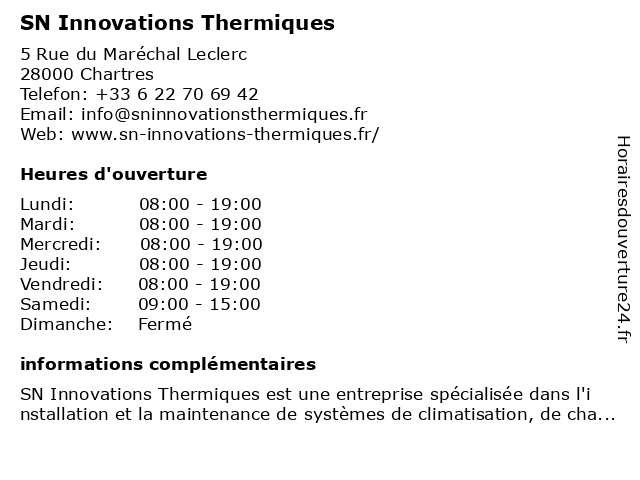 SN Innovations Thermiques

5 Rue du Maréchal Leclerc
28000 Chartres
Telefon: +33 6 22 70 69 42
Email: info@sninnovationsthermiques.fr
Web: www.sn-innovations-thermiques.fr/

Heures d'ouverture

| Lundi: | 08:00 - 19:00 |
|---|---|
| Mardi: | 08:00 - 19:00 |
| Mercredi: | 08:00 - 19:00 |
| Jeudi: | 08:00 - 19:00 |
| Vendredi: | 08:00 - 19:00 |
| Samedi: | 09:00 - 15:00 |
| Dimanche: | Fermé |

informations complémentaires

SN Innovations Thermiques est une entreprise spécialisée dans l'installation et la maintenance de systèmes de climatisation, de cha...

Horairesdouverture24.fr